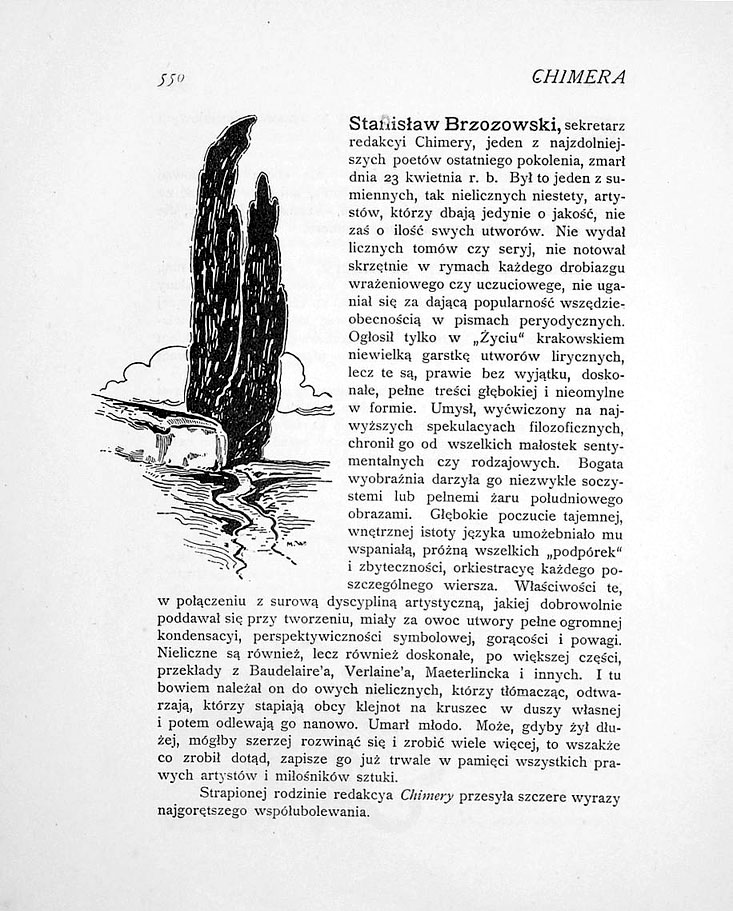 550 CHIMERA

Stanisław Brzozowski, sekretarz redakcyi Chimery, jeden z najzdolniejszych poetów ostatniego pokolenia, zmarł dnia 23 kwietnia r. b. Był to jeden z sumiennych, tak nielicznych niestety, artystów, którzy dbają jedynie o jakość, nie zaś o ilość swych utworów. Nie wydał licznych tomów czy seryj, nie notował skrzętnie w rymach każdego drobiazgu wrażeniowego czy uczuciowege, nie uganiał się za dającą popularność wszędzieobecnością w pismach peryodycznych. Ogłosił tylko w „Życiu“ krakowskiem niewielką garstkę utworów lirycznych, lecz te są, prawie bez wyjątku, doskonałe, pełne treści głębokiej i nieomylne w formie. Umysł, wyćwiczony na najwyższych spekulacyach filozoficznych, chronił go od wszelkich małostek sentymentalnych czy rodzajowych. Bogata wyobraźnia darzyła go niezwykle soczystemi lub pełnemi żaru południowego obrazami. Głębokie poczucie tajemnej, wnętrznej istoty języka umożebniało mu wspaniałą, próżną wszelkich „podpórek“ i zbyteczności, orkiestracyę każdego poszczególnego wiersza. Właściwości te, w połączeniu z surową dyscypliną artystyczną, jakiej dobrowolnie poddawał się przy tworzeniu, miały za owoc utwory pełne ogromnej kondensacyi, perspektywiczności symbolowej, gorącości i powagi. Nieliczne są również, lecz również doskonałe, po większej części, przekłady z Baudelaire'a, Verlaine'a, Maeterlincka i innych. I tu bowiem należał on do owych nielicznych, którzy tłómacząc, odtwarzają, którzy stapiają obcy klejnot na kruszec w duszy własnej i potem odlewają go nanowo. Umarł młodo. Może, gdyby żył dłużej, mógłby szerzej rozwinąć się i zrobić wiele więcej, to wszakże co zrobił dotąd, zapisze go już trwale w pamięci wszystkich prawych artystów i miłośników sztuki.

Strapionej rodzinie redakcya Chimery przesyła szczere wyrazy najgorętszego współubolewania.